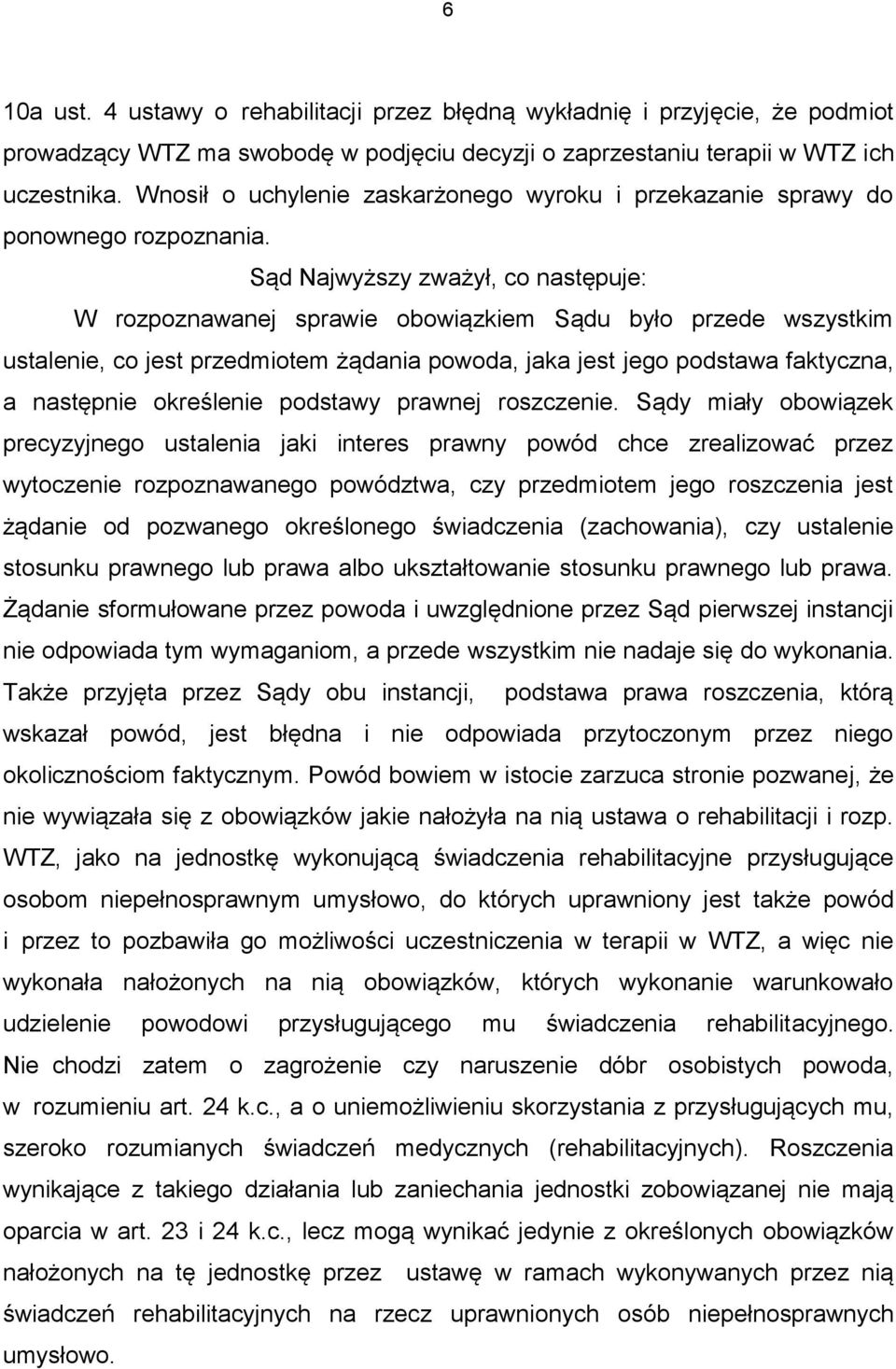 6

10a ust. 4 ustawy o rehabilitacji przez błędną wykładnię i przyjęcie, że podmiot prowadzący WTZ ma swobodę w podjęciu decyzji o zaprzestaniu terapii w WTZ ich uczestnika. Wnosił o uchylenie zaskarżonego wyroku i przekazanie sprawy do ponownego rozpoznania.

Sąd Najwyższy zważył, co następuje:

W rozpoznawanej sprawie obowiązkiem Sądu było przede wszystkim ustalenie, co jest przedmiotem żądania powoda, jaka jest jego podstawa faktyczna, a następnie określenie podstawy prawnej roszczenie. Sądy miały obowiązek precyzyjnego ustalenia jaki interes prawny powód chce zrealizować przez wytoczenie rozpoznawanego powództwa, czy przedmiotem jego roszczenia jest żądanie od pozwanego określonego świadczenia (zachowania), czy ustalenie stosunku prawnego lub prawa albo ukształtowanie stosunku prawnego lub prawa. Żądanie sformułowane przez powoda i uwzględnione przez Sąd pierwszej instancji nie odpowiada tym wymaganiom, a przede wszystkim nie nadaje się do wykonania. Także przyjęta przez Sądy obu instancji, podstawa prawa roszczenia, którą wskazał powód, jest błędna i nie odpowiada przytoczonym przez niego okolicznościom faktycznym. Powód bowiem w istocie zarzuca stronie pozwanej, że nie wywiązała się z obowiązków jakie nałożyła na nią ustawa o rehabilitacji i rozp. WTZ, jako na jednostkę wykonującą świadczenia rehabilitacyjne przysługujące osobom niepełnosprawnym umysłowo, do których uprawniony jest także powód i przez to pozbawiła go możliwości uczestniczenia w terapii w WTZ, a więc nie wykonała nałożonych na nią obowiązków, których wykonanie warunkowało udzielenie powodowi przysługującego mu świadczenia rehabilitacyjnego. Nie chodzi zatem o zagrożenie czy naruszenie dóbr osobistych powoda, w rozumieniu art. 24 k.c., a o uniemożliwieniu skorzystania z przysługujących mu, szeroko rozumianych świadczeń medycznych (rehabilitacyjnych). Roszczenia wynikające z takiego działania lub zaniechania jednostki zobowiązanej nie mają oparcia w art. 23 i 24 k.c., lecz mogą wynikać jedynie z określonych obowiązków nałożonych na tę jednostkę przez ustawę w ramach wykonywanych przez nią świadczeń rehabilitacyjnych na rzecz uprawnionych osób niepełnosprawnych umysłowo.